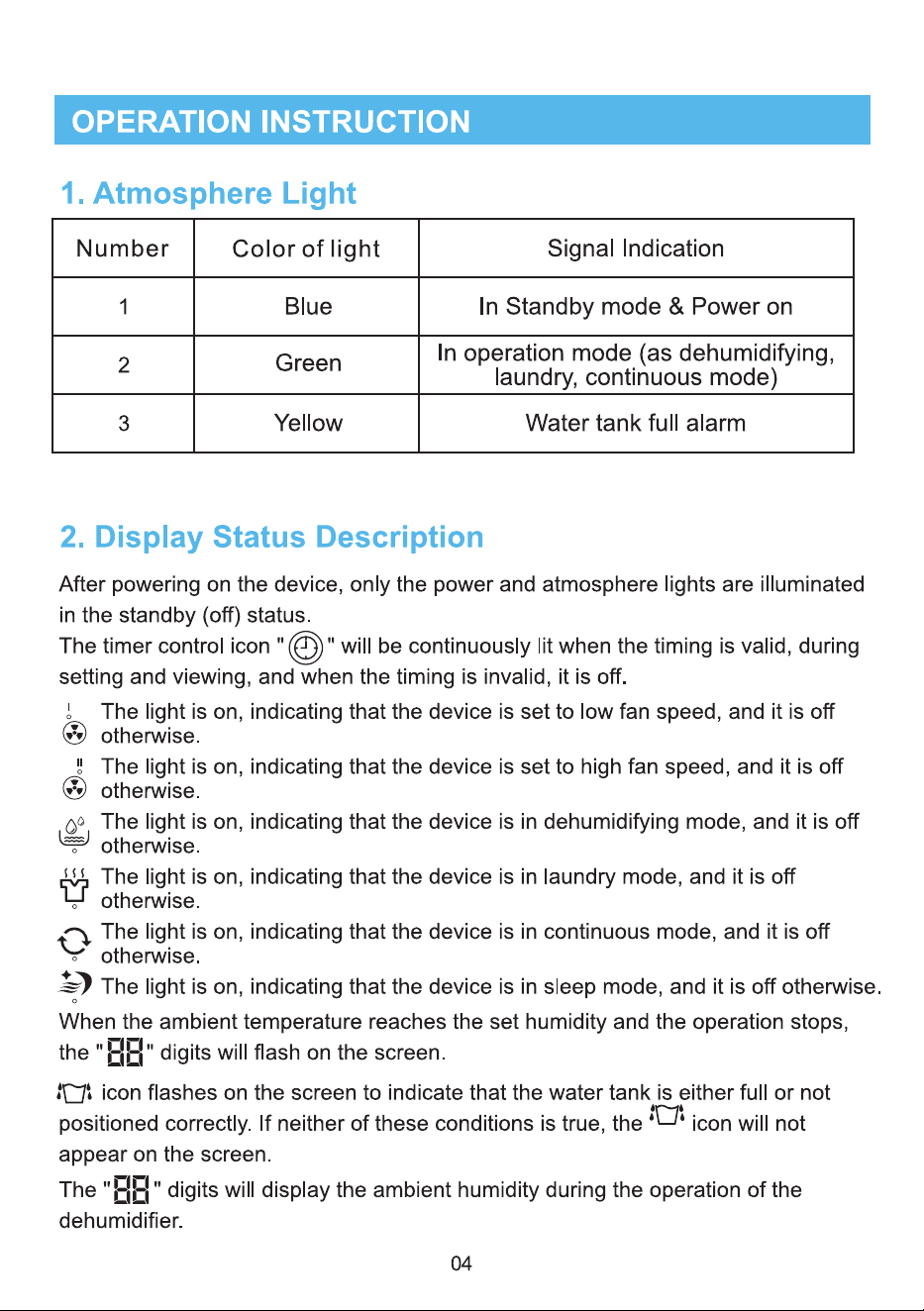 OPERATION INSTRUCTION

1. Atmosphere Light

| Number | Color of light | Signal Indication |
|---|---|---|
| 1 | Blue | In Standby mode & Power on |
| 2 | Green | In operation mode (as dehumidifying, laundry, continuous mode) |
| 3 | Yellow | Water tank full alarm |

2. Display Status Description

After powering on the device, only the power and atmosphere lights are illuminated in the standby (off) status.

The timer control icon " " will be continuously lit when the timing is valid, during setting and viewing, and when the timing is invalid, it is off.

The light is on, indicating that the device is set to low fan speed, and it is off otherwise.

The light is on, indicating that the device is set to high fan speed, and it is off otherwise.

The light is on, indicating that the device is in dehumidifying mode, and it is off otherwise.

The light is on, indicating that the device is in laundry mode, and it is off otherwise.

The light is on, indicating that the device is in continuous mode, and it is off otherwise.

The light is on, indicating that the device is in sleep mode, and it is off otherwise.

When the ambient temperature reaches the set humidity and the operation stops, the "88" digits will flash on the screen.

icon flashes on the screen to indicate that the water tank is either full or not positioned correctly. If neither of these conditions is true, the icon will not appear on the screen.

The "88" digits will display the ambient humidity during the operation of the dehumidifier.

04